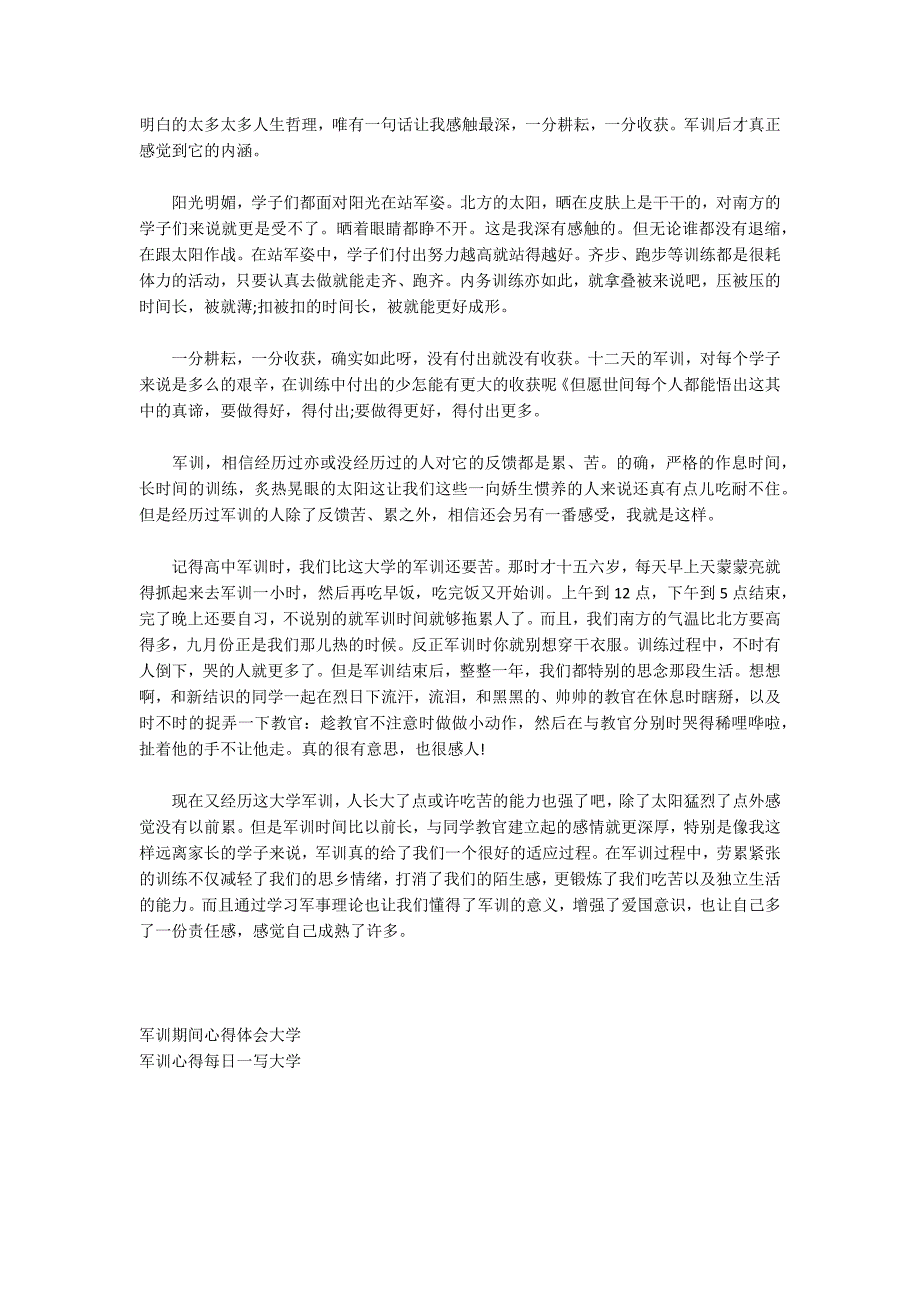 明白的太多太多人生哲理，唯有一句话让我感触最深，一分耕耘，一分收获。军训后才真正感觉到它的内涵。

阳光明媚，学子们都面对阳光在站军姿。北方的太阳，晒在皮肤上是干干的，对南方的学子们来说就更是受不了。晒着眼睛都睁不开。这是我深有感触的。但无论谁都没有退缩，在跟太阳作战。在站军姿中，学子们付出努力越高就站得越好。齐步、跑步等训练都是很耗体力的活动，只要认真去做就能走齐、跑齐。内务训练亦如此，就拿叠被来说吧，压被压的时间长，被就薄;扣被扣的时间长，被就能更好成形。

一分耕耘，一分收获，确实如此呀，没有付出就没有收获。十二天的军训，对每个学子来说是多么的艰辛，在训练中付出的少怎能有更大的收获呢《但愿世间每个人都能悟出这其中的真谛，要做得好，得付出;要做得更好，得付出更多。

军训，相信经历过亦或没经历过的人对它的反馈都是累、苦。的确，严格的作息时间，长时间的训练，炙热晃眼的太阳这让我们这些一向娇生惯养的人来说还真有点儿吃耐不住。但是经历过军训的人除了反馈苦、累之外，相信还会另有一番感受，我就是这样。

记得高中军训时，我们比这大学的军训还要苦。那时才十五六岁，每天早上天蒙蒙亮就得抓起来去军训一小时，然后再吃早饭，吃完饭又开始训。上午到 12 点，下午到 5 点结束，完了晚上还要自习，不说别的就军训时间就够拖累人了。而且，我们南方的气温比北方要高得多，九月份正是我们那儿热的时候。反正军训时你就别想穿干衣服。训练过程中，不时有人倒下，哭的人就更多了。但是军训结束后，整整一年，我们都特别的思念那段生活。想想啊，和新结识的同学一起在烈日下流汗，流泪，和黑黑的、帅帅的教官在休息时瞎掰，以及时不时的捉弄一下教官：趁教官不注意时做做小动作，然后在与教官分别时哭得稀哩哗啦，扯着他的手不让他走。真的很有意思，也很感人!

现在又经历这大学军训，人长大了点或许吃苦的能力也强了吧，除了太阳猛烈了点外感觉没有以前累。但是军训时间比以前长，与同学教官建立起的感情就更深厚，特别是像我这样远离家长的学子来说，军训真的给了我们一个很好的适应过程。在军训过程中，劳累紧张的训练不仅减轻了我们的思乡情绪，打消了我们的陌生感，更锻炼了我们吃苦以及独立生活的能力。而且通过学习军事理论也让我们懂得了军训的意义，增强了爱国意识，也让自己多了一份责任感，感觉自己成熟了许多。

军训期间心得体会大学
军训心得每日一写大学